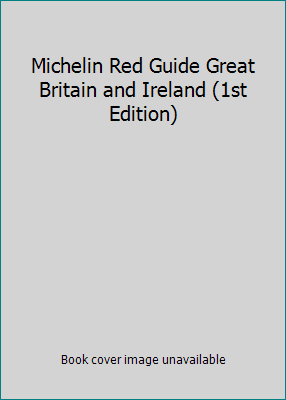 Michelin Red Guide Great Britain and Ireland (1st Edition)

Book cover image unavailable